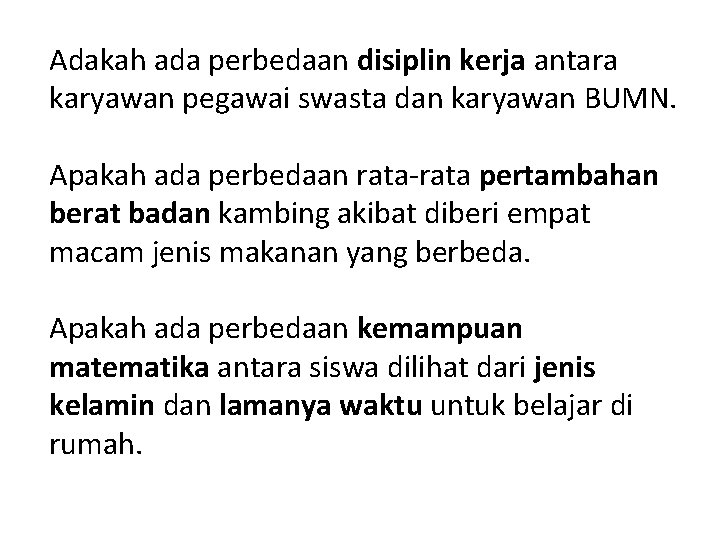 Adakah ada perbedaan disiplin kerja antara karyawan pegawai swasta dan karyawan BUMN.

Apakah ada perbedaan rata-rata pertambahan berat badan kambing akibat diberi empat macam jenis makanan yang berbeda.

Apakah ada perbedaan kemampuan matematika antara siswa dilihat dari jenis kelamin dan lamanya waktu untuk belajar di rumah.